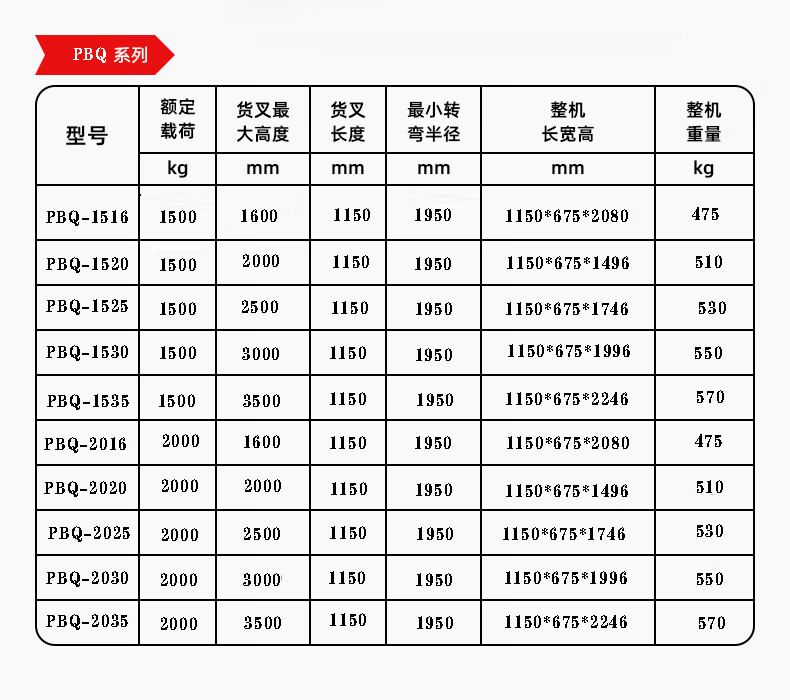 PBQ 系列

| 型号 | 额定载荷 | 货叉最大高度 | 货叉长度 | 最小转弯半径 | 整机长宽高 | 整机重量 |
|---|---|---|---|---|---|---|
| | kg | mm | mm | mm | mm | kg |
| PBQ-1516 | 1500 | 1600 | 1150 | 1950 | 1150*675*2080 | 475 |
| PBQ-1520 | 1500 | 2000 | 1150 | 1950 | 1150*675*1496 | 510 |
| PBQ-1525 | 1500 | 2500 | 1150 | 1950 | 1150*675*1746 | 530 |
| PBQ-1530 | 1500 | 3000 | 1150 | 1950 | 1150*675*1996 | 550 |
| PBQ-1535 | 1500 | 3500 | 1150 | 1950 | 1150*675*2246 | 570 |
| PBQ-2016 | 2000 | 1600 | 1150 | 1950 | 1150*675*2080 | 475 |
| PBQ-2020 | 2000 | 2000 | 1150 | 1950 | 1150*675*1496 | 510 |
| PBQ-2025 | 2000 | 2500 | 1150 | 1950 | 1150*675*1746 | 530 |
| PBQ-2030 | 2000 | 3000 | 1150 | 1950 | 1150*675*1996 | 550 |
| PBQ-2035 | 2000 | 3500 | 1150 | 1950 | 1150*675*2246 | 570 |